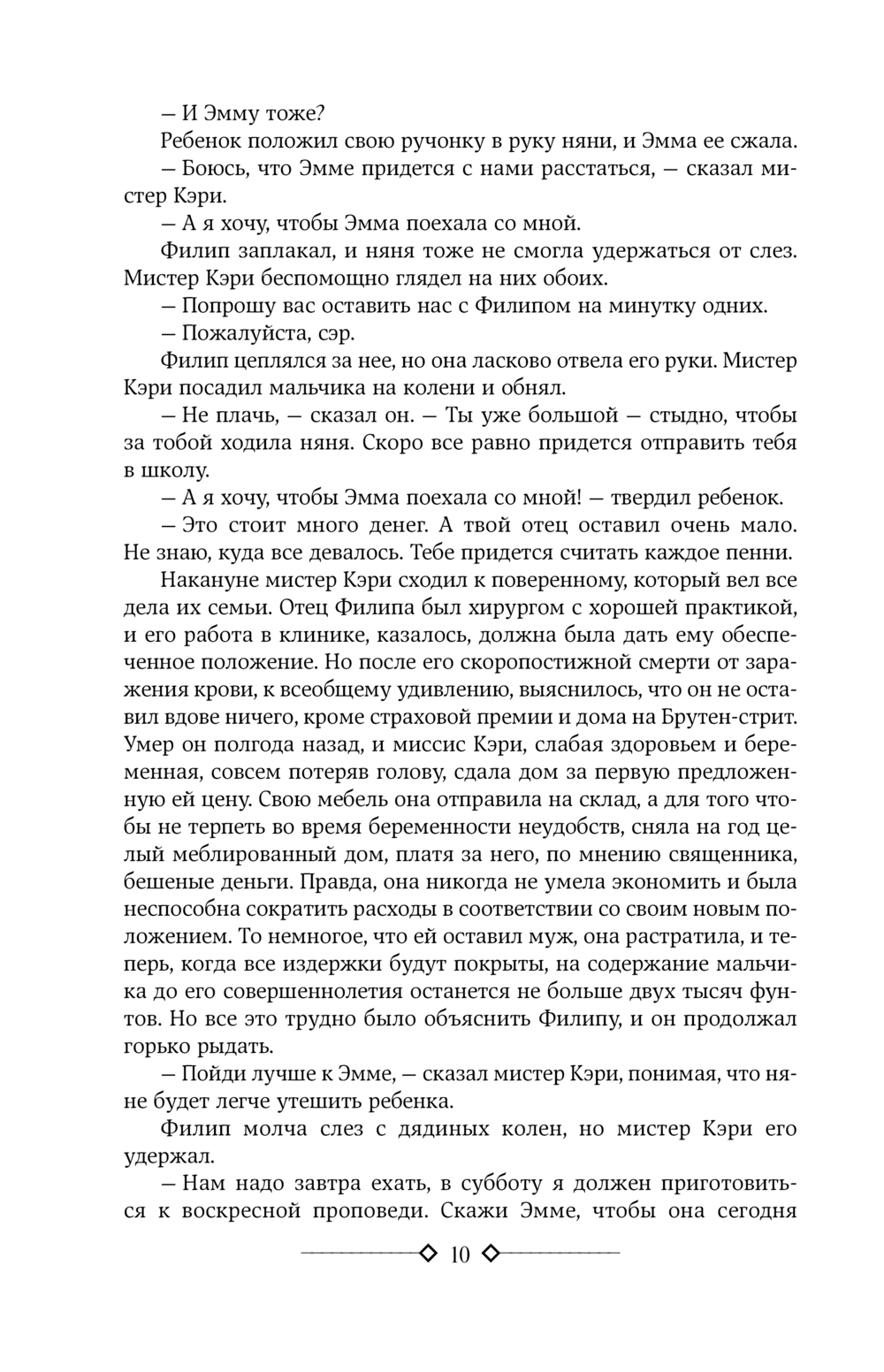 — И Эмму тоже?

Ребенок положил свою ручонку в руку няни, и Эмма ее сжала.

— Боюсь, что Эмме придется с нами расстаться, — сказал мистер Кэри.

— А я хочу, чтобы Эмма поехала со мной.

Филип заплакал, и няня тоже не смогла удержаться от слез. Мистер Кэри беспомощно глядел на них обоих.

— Попрошу вас оставить нас с Филипом на минутку одних.

— Пожалуйста, сэр.

Филип цеплялся за нее, но она ласково отвела его руки. Мистер Кэри посадил мальчика на колени и обнял.

— Не плачь, — сказал он. — Ты уже большой — стыдно, чтобы за тобой ходила няня. Скоро все равно придется отправить тебя в школу.

— А я хочу, чтобы Эмма поехала со мной! — твердил ребенок.

— Это стоит много денег. А твой отец оставил очень мало. Не знаю, куда все девалось. Тебе придется считать каждое пенни.

Накануне мистер Кэри сходил к поверенному, который вел все дела их семьи. Отец Филипа был хирургом с хорошей практикой, и его работа в клинике, казалось, должна была дать ему обеспеченное положение. Но после его скоропостижной смерти от заражения крови, к всеобщему удивлению, выяснилось, что он не оставил вдове ничего, кроме страховой премии и дома на Брутен-стрит. Умер он полгода назад, и миссис Кэри, слабая здоровьем и беременная, совсем потеряв голову, сдала дом за первую предложенную ей цену. Свою мебель она отправила на склад, а для того чтобы не терпеть во время беременности неудобств, сняла на год целый меблированный дом, платя за него, по мнению священника, бешеные деньги. Правда, она никогда не умела экономить и была неспособна сократить расходы в соответствии со своим новым положением. То немногое, что ей оставил муж, она растратила, и теперь, когда все издержки будут покрыты, на содержание мальчика до его совершеннолетия останется не больше двух тысяч фунтов. Но все это трудно было объяснить Филипу, и он продолжал горько рыдать.

— Пойди лучше к Эмме, — сказал мистер Кэри, понимая, что няне будет легче утешить ребенка.

Филип молча слез с дядиных колен, но мистер Кэри его удержал.

— Нам надо завтра ехать, в субботу я должен приготовиться к воскресной проповеди. Скажи Эмме, чтобы она сегодня

10